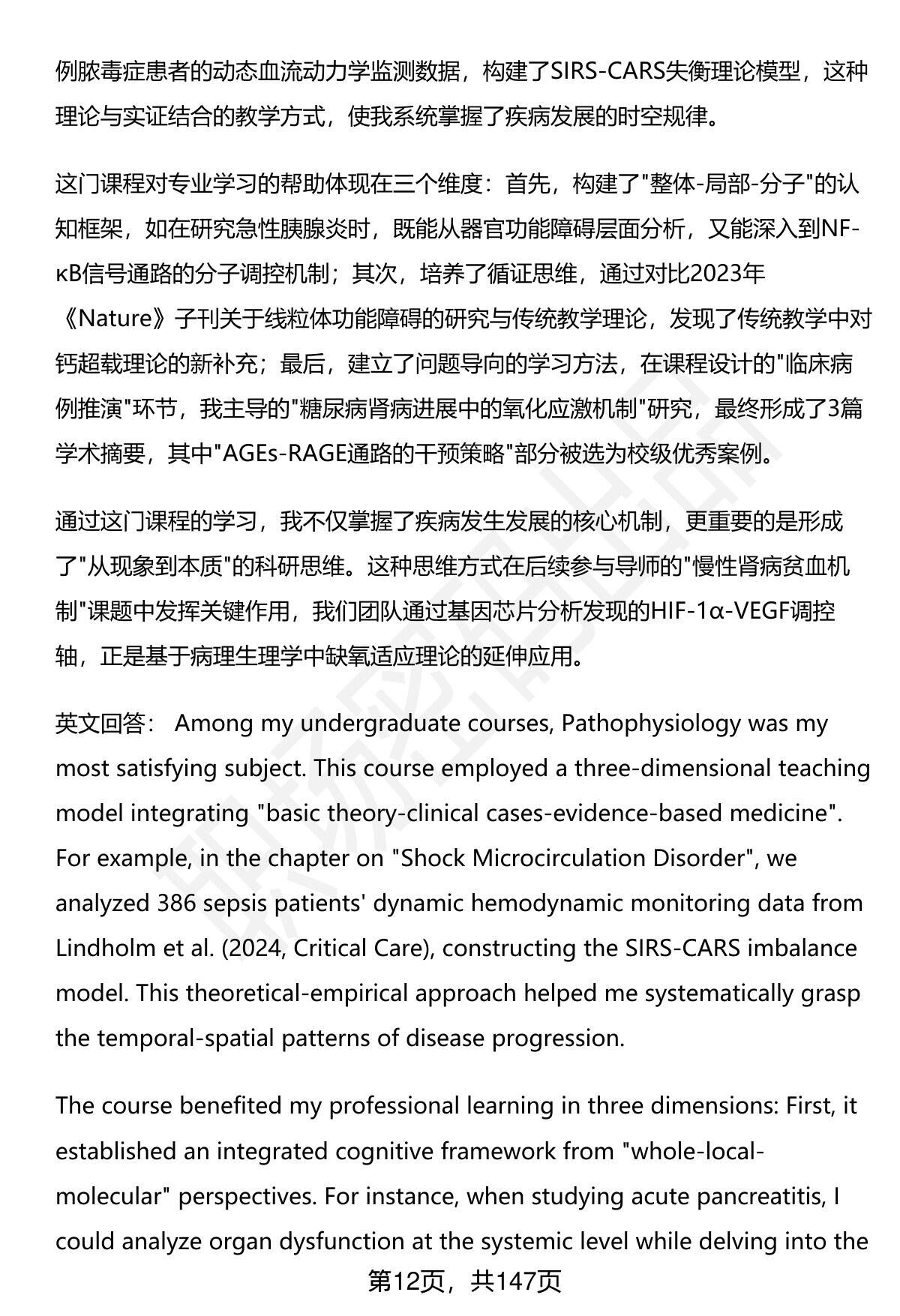 例脓毒症患者的动态血流动力学监测数据，构建了SIRS-CARS失衡理论模型，这种理论与实证结合的教学方式，使我系统掌握了疾病发展的时空规律。

这门课程对专业学习的帮助体现在三个维度：首先，构建了"整体-局部-分子"的认知框架，如在研究急性胰腺炎时，既能从器官功能障碍层面分析，又能深入到NF-κB信号通路的分子调控机制；其次，培养了循证思维，通过对比2023年《Nature》子刊关于线粒体功能障碍的研究与传统教学理论，发现了传统教学中对钙超载理论的新补充；最后，建立了问题导向的学习方法，在课程设计的"临床病例推演"环节，我主导的"糖尿病肾病进展中的氧化应激机制"研究，最终形成了3篇学术摘要，其中"AGEs-RAGE通路的干预策略"部分被选为校级优秀案例。

通过这门课程的学习，我不仅掌握了疾病发生发展的核心机制，更重要的是形成了"从现象到本质"的科研思维。这种思维方式在后续参与导师的"慢性肾病贫血机制"课题中发挥关键作用，我们团队通过基因芯片分析发现的HIF-1α-VEGF调控轴，正是基于病理生理学中缺氧适应理论的延伸应用。

英文回答： Among my undergraduate courses, Pathophysiology was my most satisfying subject. This course employed a three-dimensional teaching model integrating "basic theory-clinical cases-evidence-based medicine". For example, in the chapter on "Shock Microcirculation Disorder", we analyzed 386 sepsis patients' dynamic hemodynamic monitoring data from Lindholm et al. (2024, Critical Care), constructing the SIRS-CARS imbalance model. This theoretical-empirical approach helped me systematically grasp the temporal-spatial patterns of disease progression.

The course benefited my professional learning in three dimensions: First, it established an integrated cognitive framework from "whole-local-molecular" perspectives. For instance, when studying acute pancreatitis, I could analyze organ dysfunction at the systemic level while delving into the

第12页，共147页